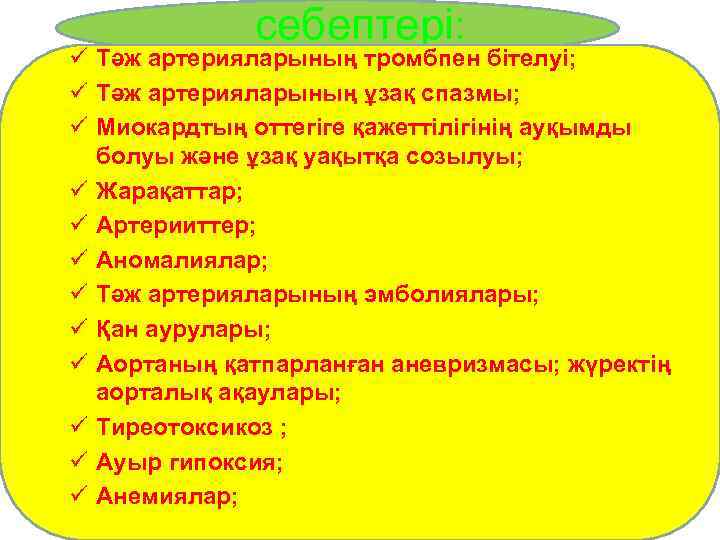 себептері:

✓ Тәж артерияларының тромбпен бітелуі;
✓ Тәж артерияларының ұзақ спазмы;
✓ Миокардтың оттегіге қажеттілігінің ауқымды болуы және ұзақ уақытқа созылуы;
✓ Жарақаттар;
✓ Артерииттер;
✓ Аномалиялар;
✓ Тәж артерияларының эмболиялары;
✓ Қан аурулары;
✓ Аортаның қатпарланған аневризмасы; жүректің аорталық ақаулары;
✓ Тиреотоксикоз ;
✓ Ауыр гипоксия;
✓ Анемиялар;